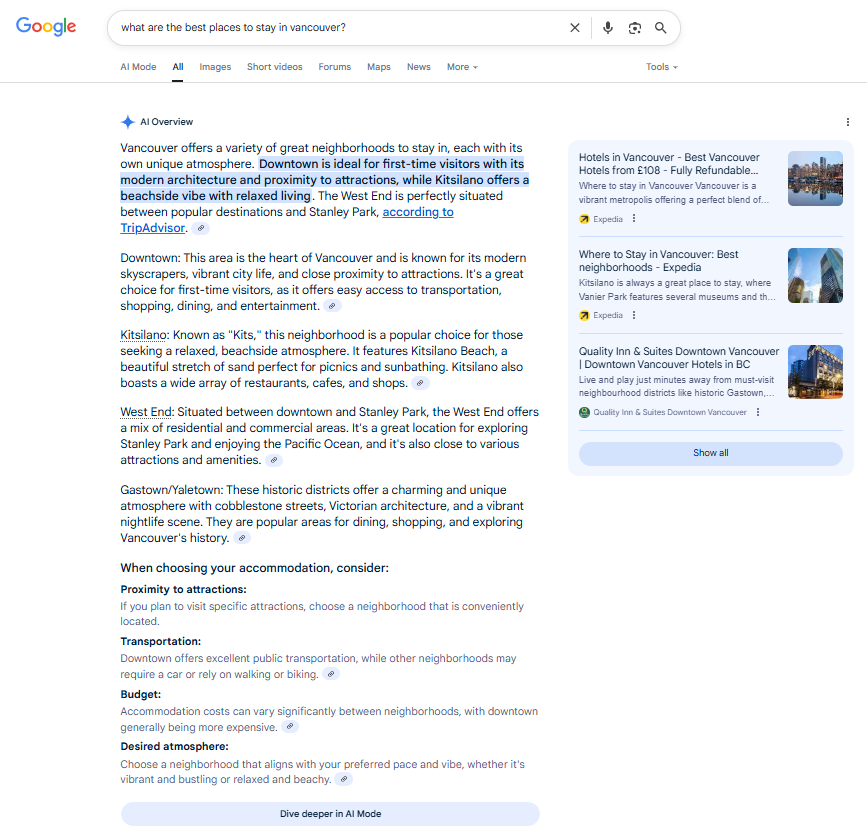 Google

what are the best places to stay in vancouver?

AI Mode All Images Short videos Forums Maps News More Tools

AI Overview

Vancouver offers a variety of great neighborhoods to stay in, each with its own unique atmosphere. Downtown is ideal for first-time visitors with its modern architecture and proximity to attractions, while Kitsilano offers a beachside vibe with relaxed living. The West End is perfectly situated between popular destinations and Stanley Park, according to TripAdvisor.

Downtown: This area is the heart of Vancouver and is known for its modern skyscrapers, vibrant city life, and close proximity to attractions. It's a great choice for first-time visitors, as it offers easy access to transportation, shopping, dining, and entertainment.

Kitsilano: Known as "Kits," this neighborhood is a popular choice for those seeking a relaxed, beachside atmosphere. It features Kitsilano Beach, a beautiful stretch of sand perfect for picnics and sunbathing. Kitsilano also boasts a wide array of restaurants, cafes, and shops.

West End: Situated between downtown and Stanley Park, the West End offers a mix of residential and commercial areas. It's a great location for exploring Stanley Park and enjoying the Pacific Ocean, and it's also close to various attractions and amenities.

Gastown/Yaletown: These historic districts offer a charming and unique atmosphere with cobblestone streets, Victorian architecture, and a vibrant nightlife scene. They are popular areas for dining, shopping, and exploring Vancouver's history.

When choosing your accommodation, consider:

Proximity to attractions:
If you plan to visit specific attractions, choose a neighborhood that is conveniently located.

Transportation:
Downtown offers excellent public transportation, while other neighborhoods may require a car or rely on walking or biking.

Budget:
Accommodation costs can vary significantly between neighborhoods, with downtown generally being more expensive.

Desired atmosphere:
Choose a neighborhood that aligns with your preferred pace and vibe, whether it's vibrant and bustling or relaxed and beachy.

Dive deeper in AI Mode

Hotels in Vancouver - Best Vancouver Hotels from £108 - Fully Refundable...
Where to stay in Vancouver Vancouver is a vibrant metropolis offering a perfect blend of...
Expedia

Where to Stay in Vancouver: Best neighborhoods - Expedia
Kitsilano is always a great place to stay, where Vanier Park features several museums and th...
Expedia

Quality Inn & Suites Downtown Vancouver | Downtown Vancouver Hotels in BC
Live and play just minutes away from must-visit neighbourhood districts like historic Gastown,...
Quality Inn & Suites Downtown Vancouver

Show all